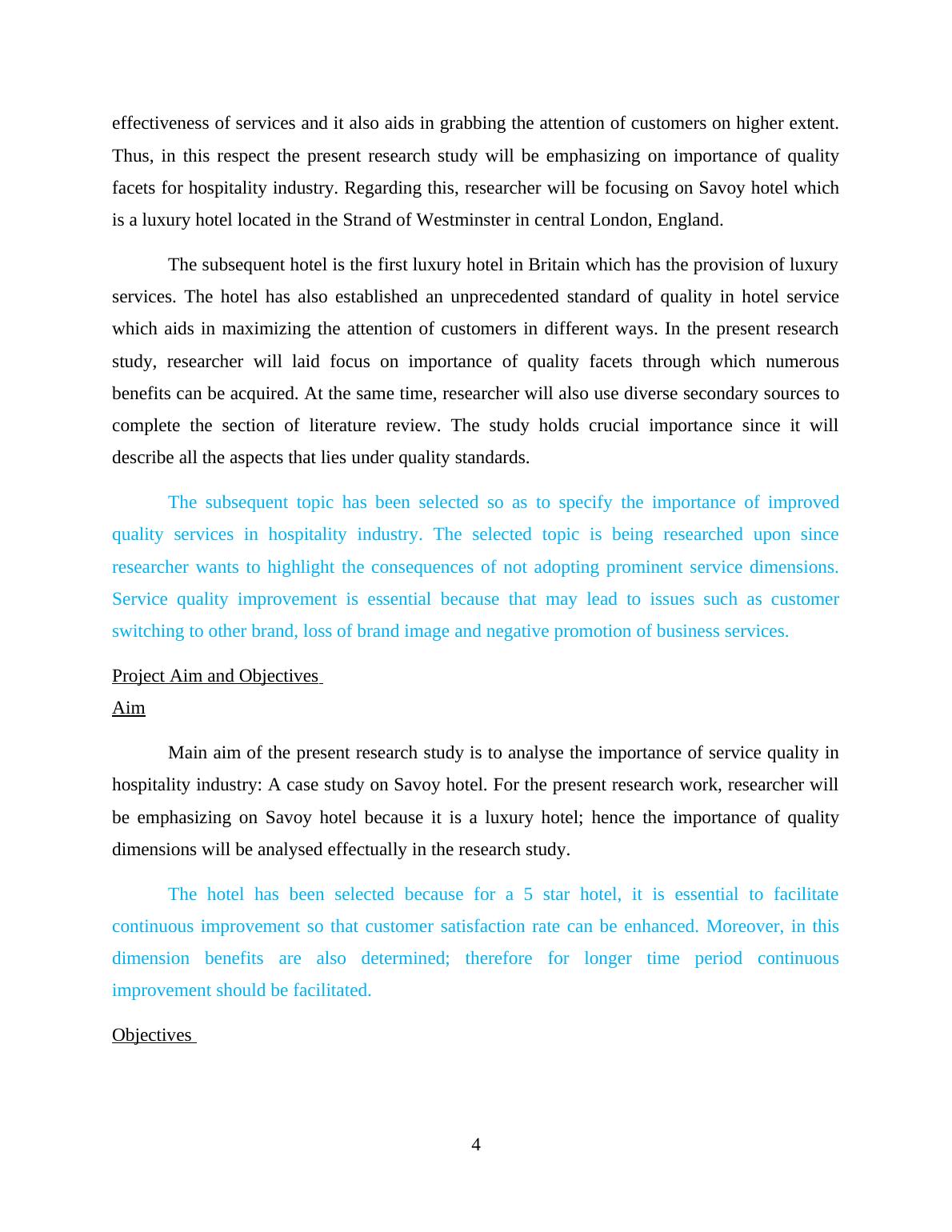 effectiveness of services and it also aids in grabbing the attention of customers on higher extent. Thus, in this respect the present research study will be emphasizing on importance of quality facets for hospitality industry. Regarding this, researcher will be focusing on Savoy hotel which is a luxury hotel located in the Strand of Westminster in central London, England.

The subsequent hotel is the first luxury hotel in Britain which has the provision of luxury services. The hotel has also established an unprecedented standard of quality in hotel service which aids in maximizing the attention of customers in different ways. In the present research study, researcher will laid focus on importance of quality facets through which numerous benefits can be acquired. At the same time, researcher will also use diverse secondary sources to complete the section of literature review. The study holds crucial importance since it will describe all the aspects that lies under quality standards.

The subsequent topic has been selected so as to specify the importance of improved quality services in hospitality industry. The selected topic is being researched upon since researcher wants to highlight the consequences of not adopting prominent service dimensions. Service quality improvement is essential because that may lead to issues such as customer switching to other brand, loss of brand image and negative promotion of business services.

Project Aim and Objectives

Aim

Main aim of the present research study is to analyse the importance of service quality in hospitality industry: A case study on Savoy hotel. For the present research work, researcher will be emphasizing on Savoy hotel because it is a luxury hotel; hence the importance of quality dimensions will be analysed effectually in the research study.

The hotel has been selected because for a 5 star hotel, it is essential to facilitate continuous improvement so that customer satisfaction rate can be enhanced. Moreover, in this dimension benefits are also determined; therefore for longer time period continuous improvement should be facilitated.

Objectives

4